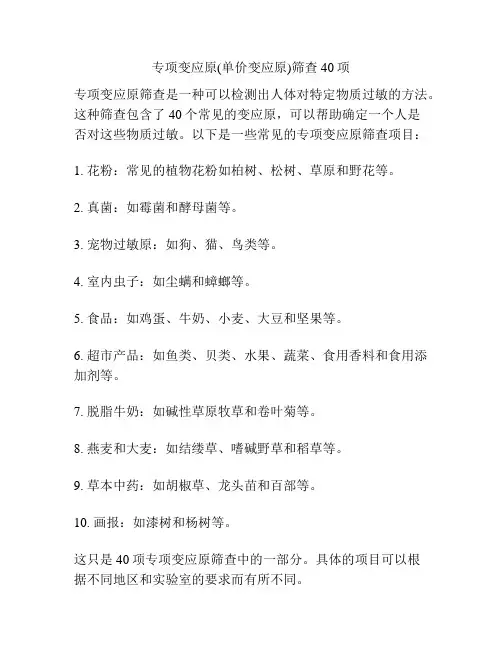 专项变应原(单价变应原)筛查 40 项

专项变应原筛查是一种可以检测出人体对特定物质过敏的方法。这种筛查包含了 40 个常见的变应原，可以帮助确定一个人是否对这些物质过敏。以下是一些常见的专项变应原筛查项目：

1. 花粉：常见的植物花粉如柏树、松树、草原和野花等。

2. 真菌：如霉菌和酵母菌等。

3. 宠物过敏原：如狗、猫、鸟类等。

4. 室内虫子：如尘螨和蟑螂等。

5. 食品：如鸡蛋、牛奶、小麦、大豆和坚果等。

6. 超市产品：如鱼类、贝类、水果、蔬菜、食用香料和食用添加剂等。

7. 脱脂牛奶：如碱性草原牧草和卷叶菊等。

8. 燕麦和大麦：如结缕草、嗜碱野草和稻草等。

9. 草本中药：如胡椒草、龙头苗和百部等。

10. 画报：如漆树和杨树等。

这只是 40 项专项变应原筛查中的一部分。具体的项目可以根据不同地区和实验室的要求而有所不同。